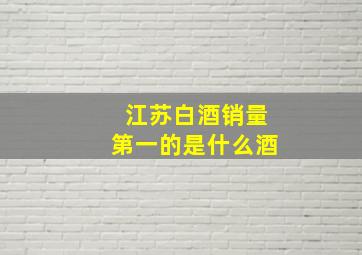 江苏白酒销量
第一的是什么酒